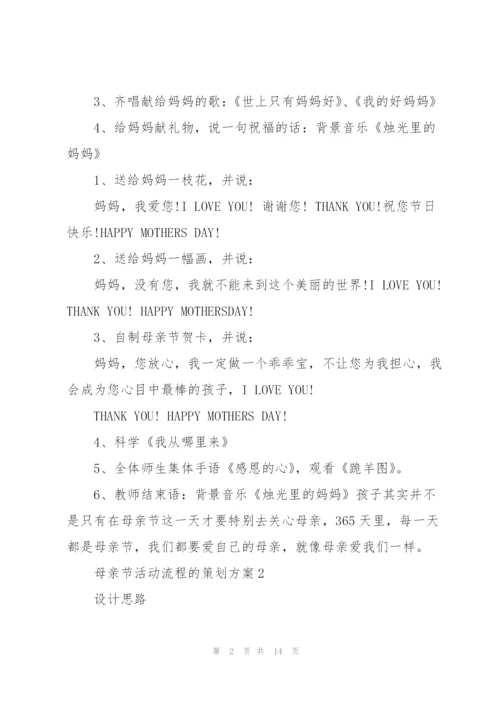 3、齐唱献给妈妈的歌：《世上只有妈妈好》、《我的好妈妈》

4、给妈妈献礼物，说一句祝福的话：背景音乐《烛光里的妈妈》

1、送给妈妈一枝花，并说：

妈妈，我爱您!I LOVE YOU! 谢谢您! THANK YOU!祝您节日快乐!HAPPY MOTHERS DAY!

2、送给妈妈一幅画，并说：

妈妈，没有您，我就不能来到这个美丽的世界!I LOVE YOU! THANK YOU! HAPPY MOTHERSDAY!

3、自制母亲节贺卡，并说：

妈妈，您放心，我一定做一个乖乖宝，不让您为我担心，我会成为您心目中最棒的孩子，I LOVE YOU!

THANK YOU! HAPPY MOTHERS DAY!

4、科学《我从哪里来》

5、全体师生集体手语《感恩的心》，观看《跪羊图》。

6、教师结束语：背景音乐《烛光里的妈妈》孩子其实并不是只有在母亲节这一天才要特别去关心母亲，365天里，每一天都是母亲节，我们都要爱自己的母亲，就像母亲爱我们一样。

母亲节活动流程的策划方案2

设计思路

第 2 页 共 14 页